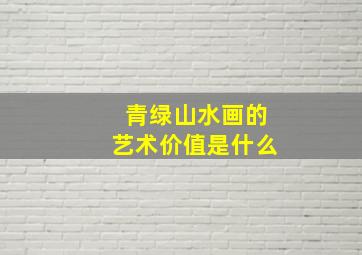 青绿山水画的
艺术价值是什么